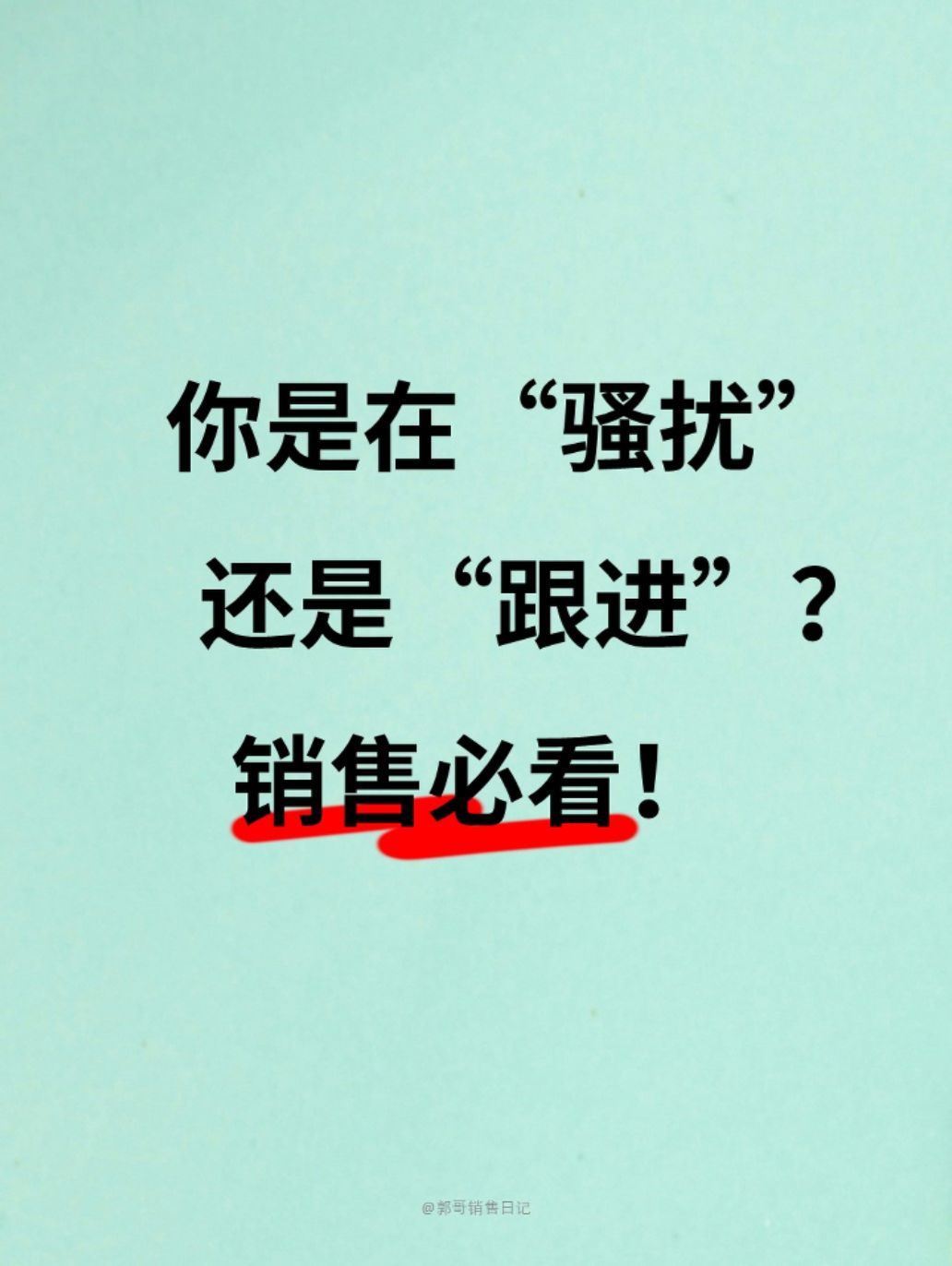 你是在“骚扰”
还是“跟进”？
销售必看！

@郭哥销售日记